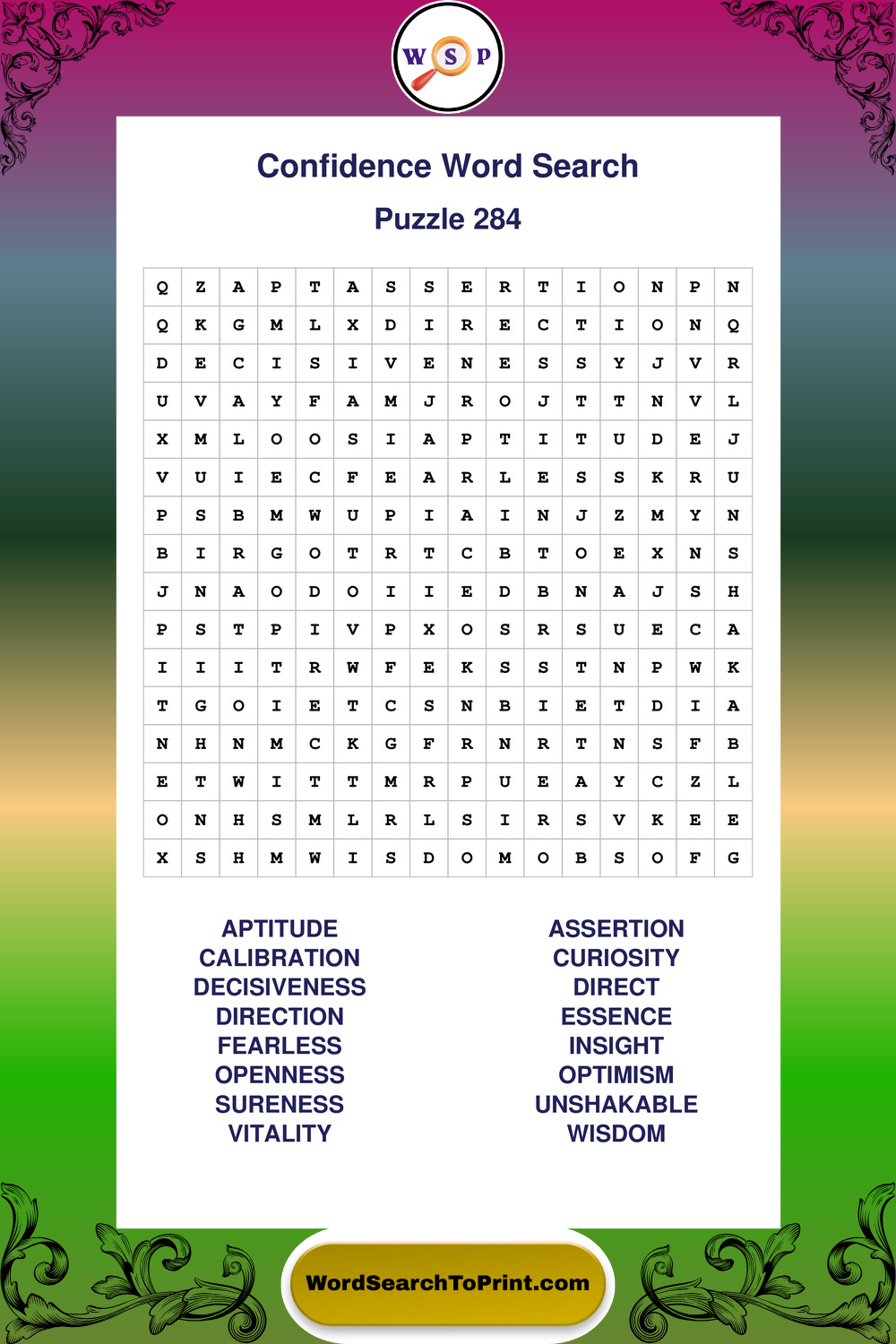 W S P

Confidence Word Search

Puzzle 284

| Q | Z | A | P | T | A | S | S | E | R | T | I | O | N | P | N |
|---|---|---|---|---|---|---|---|---|---|---|---|---|---|---|---|
| Q | K | G | M | L | X | D | I | R | E | C | T | I | O | N | Q |
| D | E | C | I | S | I | V | E | N | E | S | S | Y | J | V | R |
| U | V | A | Y | F | A | M | J | R | O | J | T | T | N | V | L |
| X | M | L | O | O | S | I | A | P | T | I | T | U | D | E | J |
| V | U | I | E | C | F | E | A | R | L | E | S | S | K | R | U |
| P | S | B | M | W | U | P | I | A | I | N | J | Z | M | Y | N |
| B | I | R | G | O | T | R | T | C | B | T | O | E | X | N | S |
| J | N | A | O | D | O | I | I | E | D | B | N | A | J | S | H |
| P | S | T | P | I | V | P | X | O | S | R | S | U | E | C | A |
| I | I | I | T | R | W | F | E | K | S | S | T | N | P | W | K |
| T | G | O | I | E | T | C | S | N | B | I | E | T | D | I | A |
| N | H | N | M | C | K | G | F | R | N | R | T | N | S | F | B |
| E | T | W | I | T | T | M | R | P | U | E | A | Y | C | Z | L |
| O | N | H | S | M | L | R | L | S | I | R | S | V | K | E | E |
| X | S | H | M | W | I | S | D | O | M | O | B | S | O | F | G |

APTITUDE
CALIBRATION
DECISIVENESS
DIRECTION
FEARLESS
OPENNESS
SURENESS
VITALITY

ASSERTION
CURIOSITY
DIRECT
ESSENCE
INSIGHT
OPTIMISM
UNSHAKABLE
WISDOM

WordSearchToPrint.com